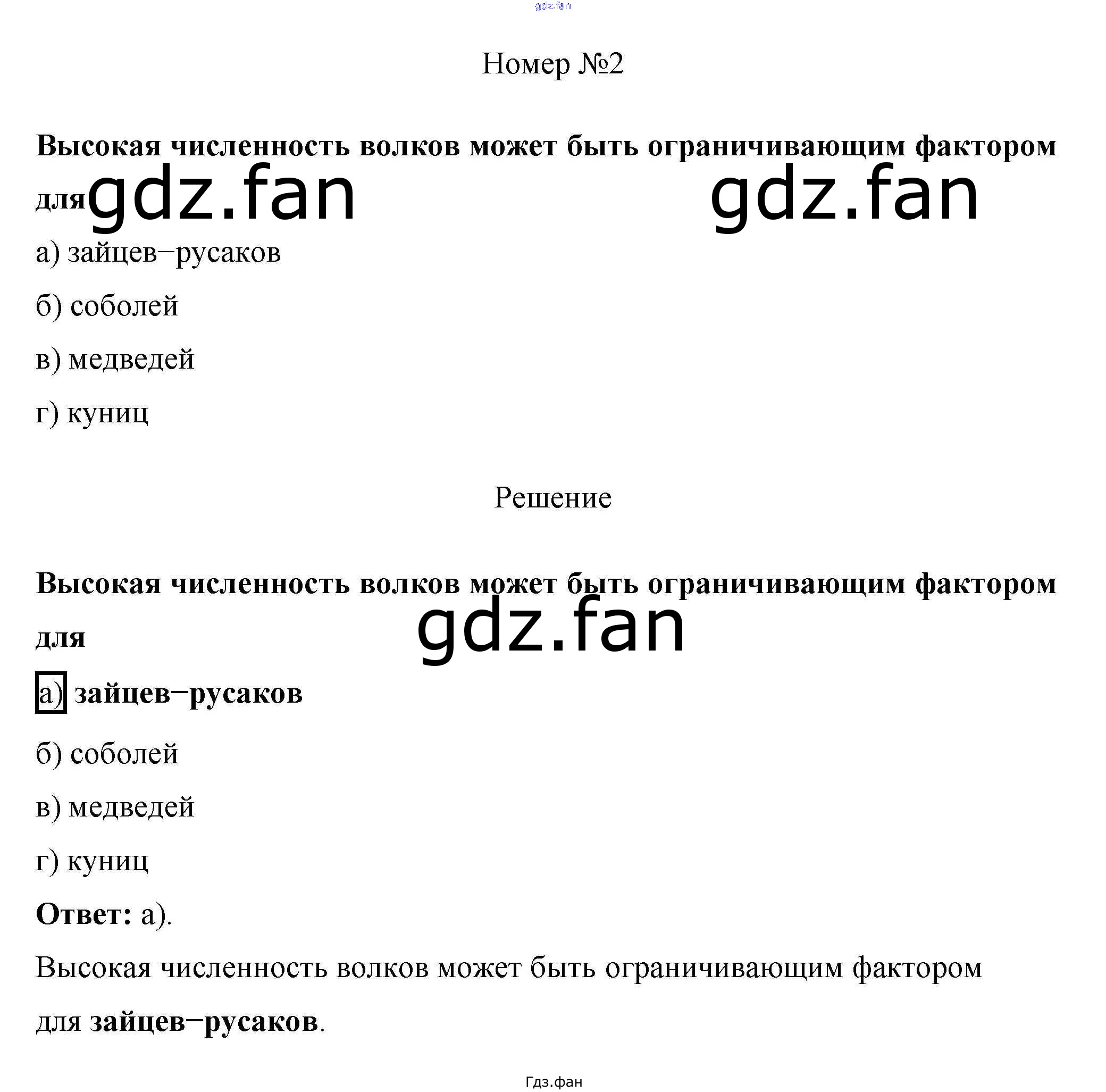 gdz.fan

Номер №2

Высокая численность волков может быть ограничивающим фактором для gdz.fan gdz.fan

а) зайцев−русаков

б) соболей

в) медведей

г) куниц

Решение

Высокая численность волков может быть ограничивающим фактором для gdz.fan

а) зайцев−русаков

б) соболей

в) медведей

г) куниц

Ответ: а).

Высокая численность волков может быть ограничивающим фактором для зайцев−русаков.

Гдз.фан